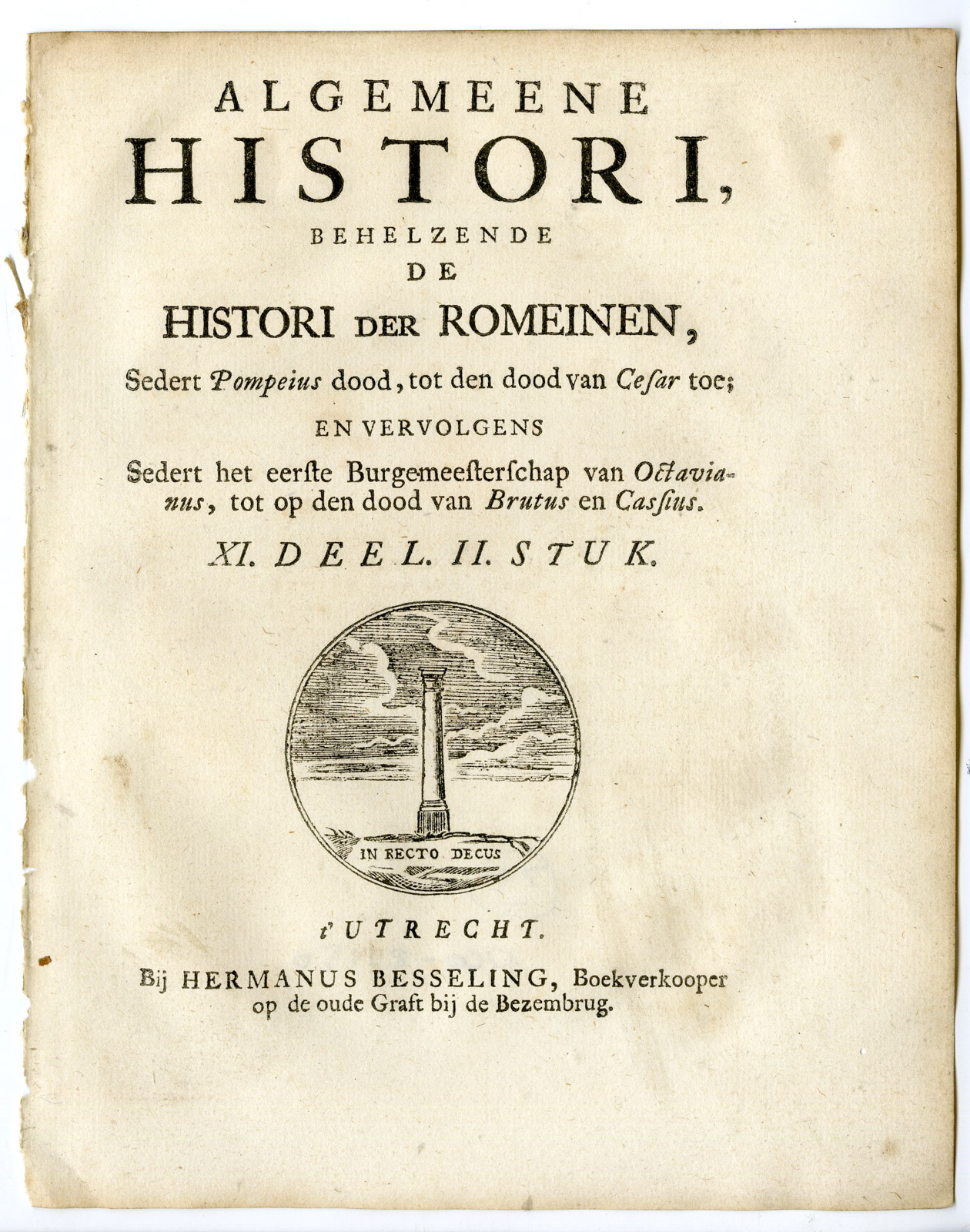 ALGEMEENE
HISTORI,
BEHELZENDE
DE
HISTORI DER ROMEINEN,
Sedert Pompeius dood, tot den dood van Cesar toe;
EN VERVOLGENS
Sedert het eerste Burgemeesterschap van Octavianus, tot op den dood van Brutus en Cassius.
XI. DEEL. II. STUK.

IN RECTO DECUS

t'UTRECHT.
Bij HERMANUS BESSELING, Boekverkooper op de oude Graft bij de Bezembrug.